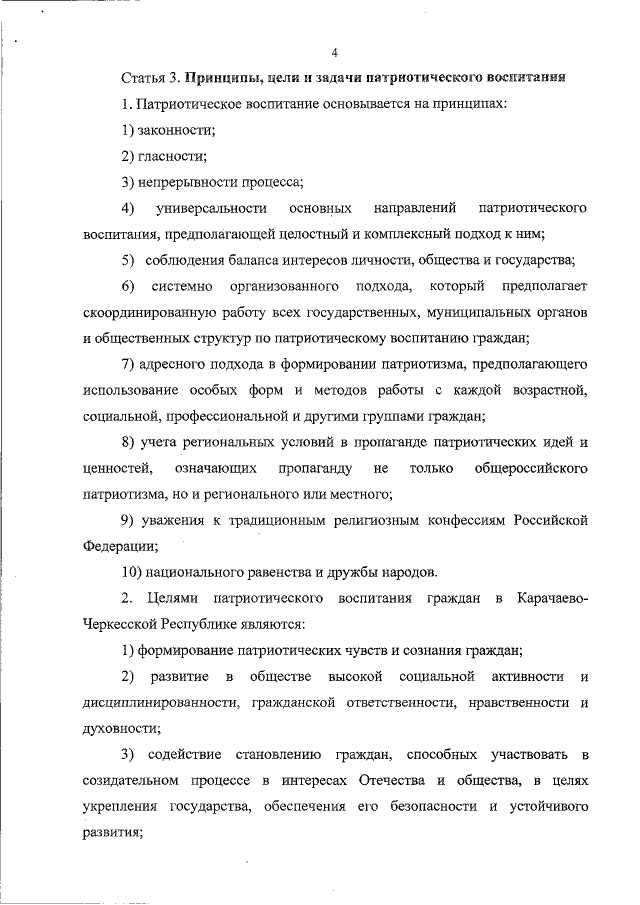 4

Статья 3. Принципы, цели и задачи патриотического воспитания

1. Патриотическое воспитание основывается на принципах:

1) законности;

2) гласности;

3) непрерывности процесса;

4) универсальности основных направлений патриотического воспитания, предполагающей целостный и комплексный подход к ним;

5) соблюдения баланса интересов личности, общества и государства;

6) системно организованного подхода, который предполагает скоординированную работу всех государственных, муниципальных органов и общественных структур по патриотическому воспитанию граждан;

7) адресного подхода в формировании патриотизма, предполагающего использование особых форм и методов работы с каждой возрастной, социальной, профессиональной и другими группами граждан;

8) учета региональных условий в пропаганде патриотических идей и ценностей, означающих пропаганду не только общероссийского патриотизма, но и регионального или местного;

9) уважения к традиционным религиозным конфессиям Российской Федерации;

10) национального равенства и дружбы народов.

2. Целями патриотического воспитания граждан в Карачаево-Черкесской Республике являются:

1) формирование патриотических чувств и сознания граждан;

2) развитие в обществе высокой социальной активности и дисциплинированности, гражданской ответственности, нравственности и духовности;

3) содействие становлению граждан, способных участвовать в созидательном процессе в интересах Отечества и общества, в целях укрепления государства, обеспечения его безопасности и устойчивого развития;